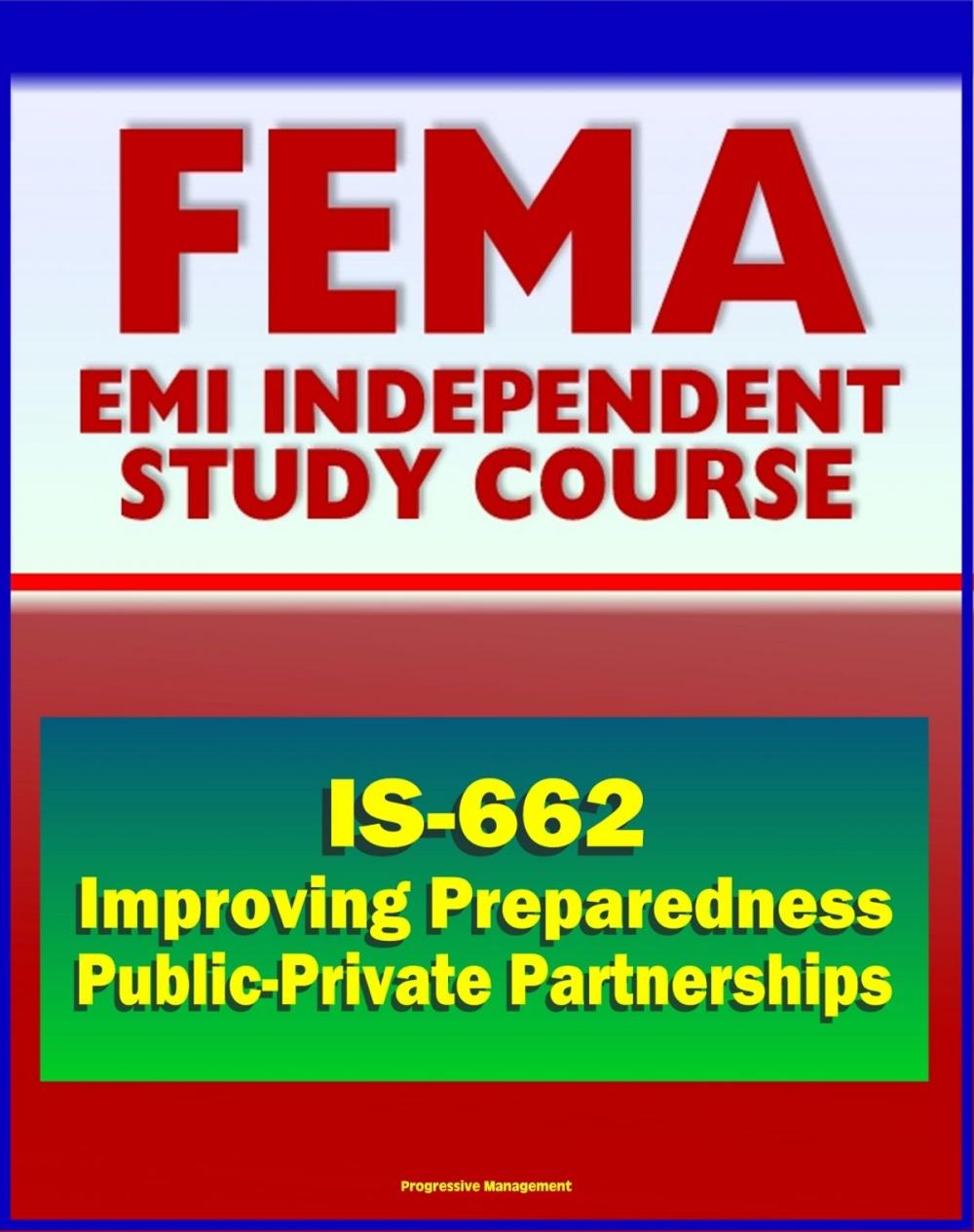 FEMA
EMI INDEPENDENT
STUDY COURSE

IS-662
Improving Preparedness
Public-Private Partnerships

Progressive Management